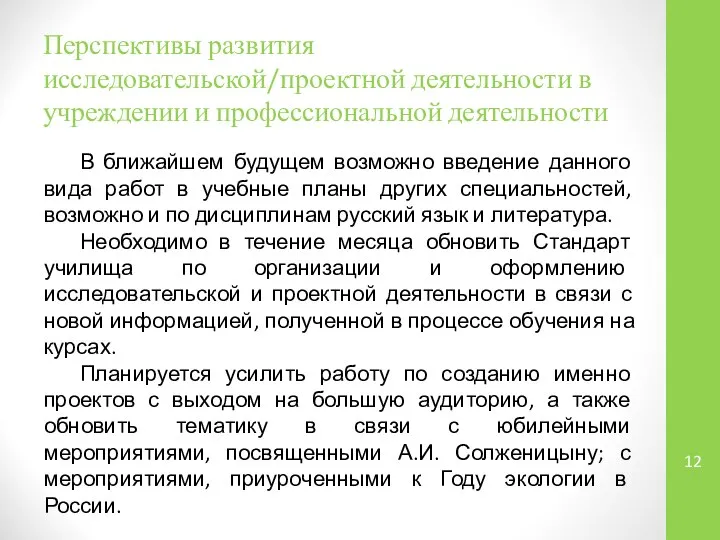 Перспективы развития исследовательской/проектной деятельности в учреждении и профессиональной деятельности

В ближайшем будущем возможно введение данного вида работ в учебные планы других специальностей, возможно и по дисциплинам русский язык и литература.

Необходимо в течение месяца обновить Стандарт училища по организации и оформлению исследовательской и проектной деятельности в связи с новой информацией, полученной в процессе обучения на курсах.

Планируется усилить работу по созданию именно проектов с выходом на большую аудиторию, а также обновить тематику в связи с юбилейными мероприятиями, посвященными А.И. Солженицыну; с мероприятиями, приуроченными к Году экологии в России.

12